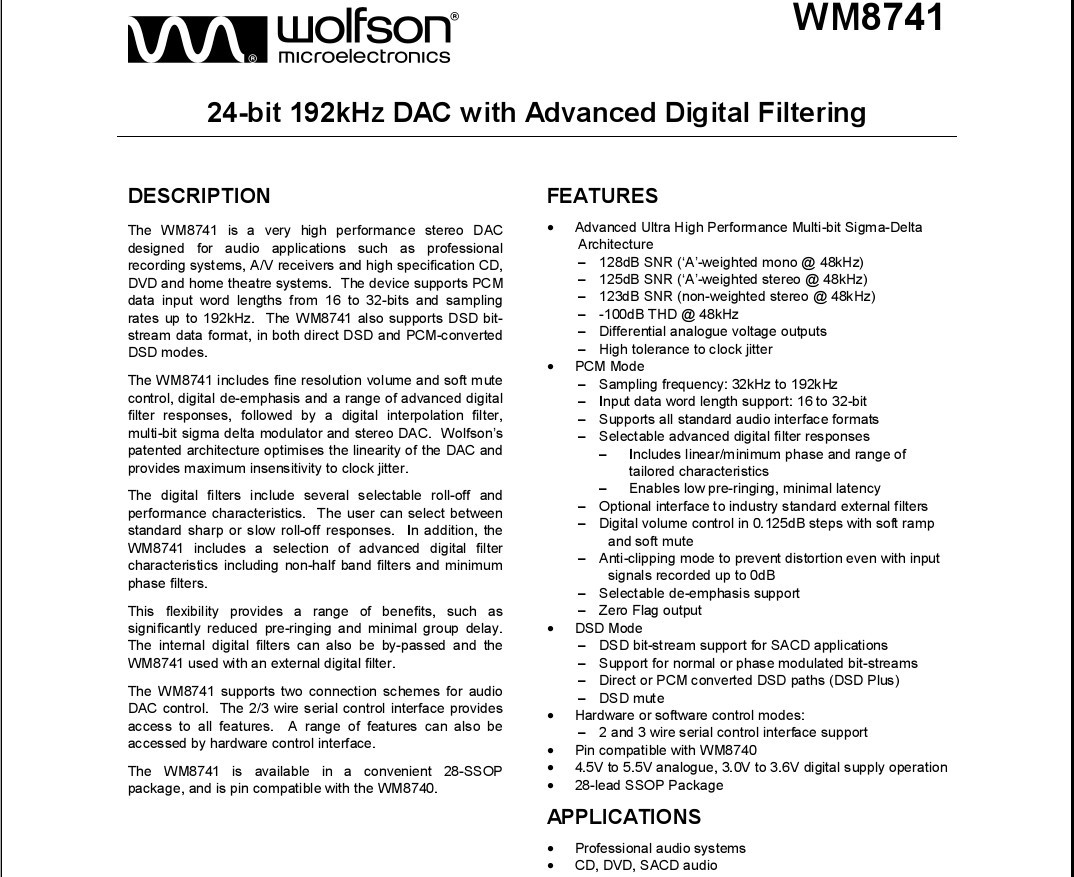 wolfson®
microelectronics

WM8741

24-bit 192kHz DAC with Advanced Digital Filtering

DESCRIPTION

The WM8741 is a very high performance stereo DAC designed for audio applications such as professional recording systems, A/V receivers and high specification CD, DVD and home theatre systems. The device supports PCM data input word lengths from 16 to 32-bits and sampling rates up to 192kHz. The WM8741 also supports DSD bit-stream data format, in both direct DSD and PCM-converted DSD modes.

The WM8741 includes fine resolution volume and soft mute control, digital de-emphasis and a range of advanced digital filter responses, followed by a digital interpolation filter, multi-bit sigma delta modulator and stereo DAC. Wolfson's patented architecture optimises the linearity of the DAC and provides maximum insensitivity to clock jitter.

The digital filters include several selectable roll-off and performance characteristics. The user can select between standard sharp or slow roll-off responses. In addition, the WM8741 includes a selection of advanced digital filter characteristics including non-half band filters and minimum phase filters.

This flexibility provides a range of benefits, such as significantly reduced pre-ringing and minimal group delay. The internal digital filters can also be by-passed and the WM8741 used with an external digital filter.

The WM8741 supports two connection schemes for audio DAC control. The 2/3 wire serial control interface provides access to all features. A range of features can also be accessed by hardware control interface.

The WM8741 is available in a convenient 28-SSOP package, and is pin compatible with the WM8740.

FEATURES

• Advanced Ultra High Performance Multi-bit Sigma-Delta Architecture
– 128dB SNR ('A'-weighted mono @ 48kHz)
– 125dB SNR ('A'-weighted stereo @ 48kHz)
– 123dB SNR (non-weighted stereo @ 48kHz)
– -100dB THD @ 48kHz
– Differential analogue voltage outputs
– High tolerance to clock jitter
• PCM Mode
– Sampling frequency: 32kHz to 192kHz
– Input data word length support: 16 to 32-bit
– Supports all standard audio interface formats
– Selectable advanced digital filter responses
– Includes linear/minimum phase and range of tailored characteristics
– Enables low pre-ringing, minimal latency
– Optional interface to industry standard external filters
– Digital volume control in 0.125dB steps with soft ramp and soft mute
– Anti-clipping mode to prevent distortion even with input signals recorded up to 0dB
– Selectable de-emphasis support
– Zero Flag output
• DSD Mode
– DSD bit-stream support for SACD applications
– Support for normal or phase modulated bit-streams
– Direct or PCM converted DSD paths (DSD Plus)
– DSD mute
• Hardware or software control modes:
– 2 and 3 wire serial control interface support
• Pin compatible with WM8740
• 4.5V to 5.5V analogue, 3.0V to 3.6V digital supply operation
• 28-lead SSOP Package

APPLICATIONS

• Professional audio systems
• CD, DVD, SACD audio